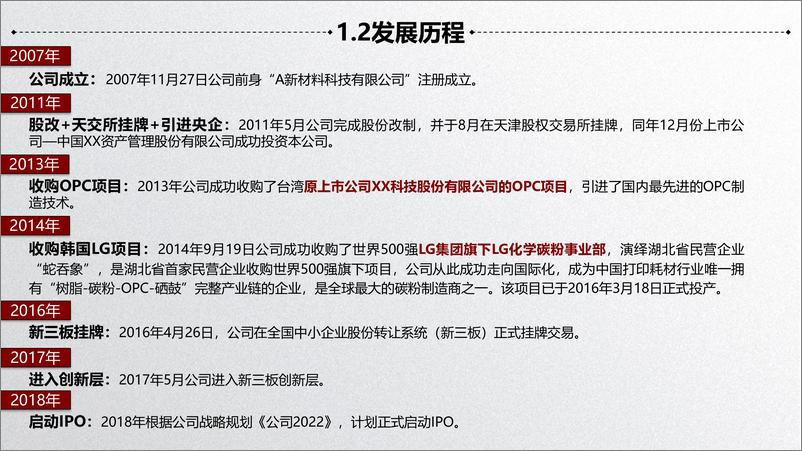 1.2发展历程

2007年

公司成立：2007年11月27日公司前身“A新材料科技有限公司”注册成立。

2011年

股改+天交所挂牌+引进央企：2011年5月公司完成股份改制，并于8月在天津股权交易所挂牌，同年12月份上市公司—中国XX资产管理股份有限公司成功投资本公司。

2013年

收购OPC项目：2013年公司成功收购了台湾原上市公司XX科技股份有限公司的OPC项目，引进了国内最先进的OPC制造技术。

2014年

收购韩国LG项目：2014年9月19日公司成功收购了世界500强LG集团旗下LG化学碳粉事业部，演绎湖北省民营企业“蛇吞象”，是湖北省首家民营企业收购世界500强旗下项目，公司从此成功走向国际化，成为中国打印耗材行业唯一拥有“树脂-碳粉-OPC-硒鼓”完整产业链的企业，是全球最大的碳粉制造商之一。该项目已于2016年3月18日正式投产。

2016年

新三板挂牌：2016年4月26日，公司在全国中小企业股份转让系统（新三板）正式挂牌交易。

2017年

进入创新层：2017年5月公司进入新三板创新层。

2018年

启动IPO：2018年根据公司战略规划《公司2022》，计划正式启动IPO。